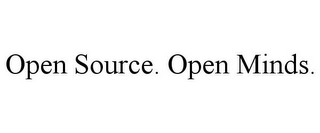 Open Source. Open Minds.